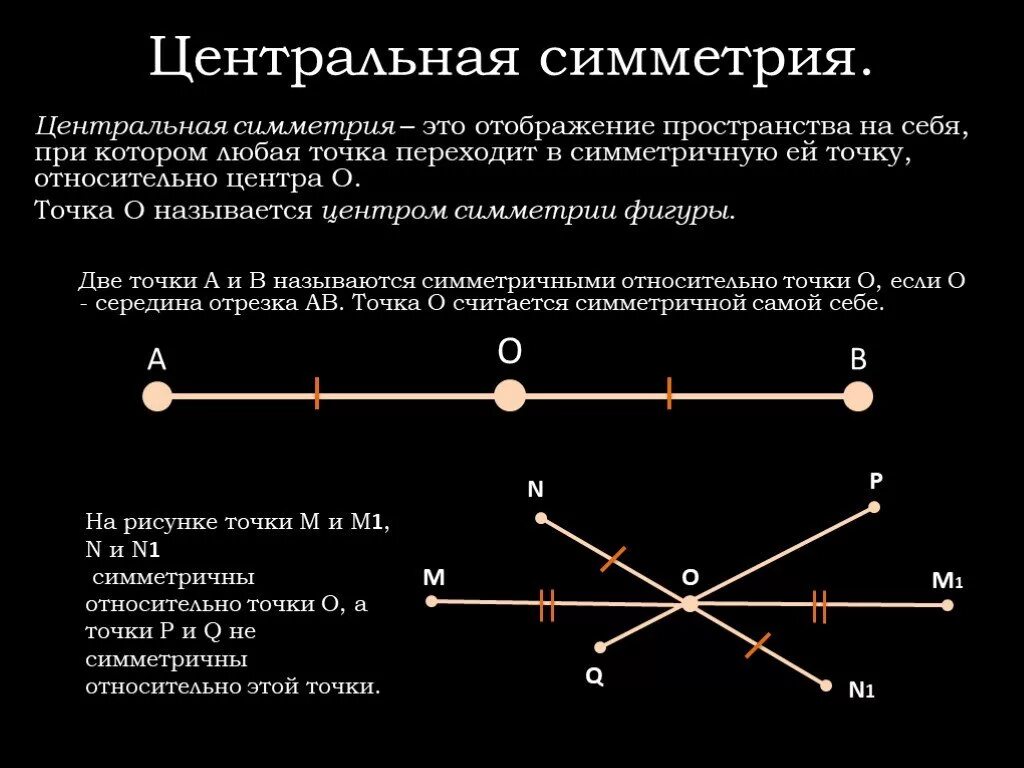 Центральная симметрия.

Центральная симметрия – это отображение пространства на себя, при котором любая точка переходит в симметричную ей точку, относительно центра О.

Точка О называется центром симметрии фигуры.

Две точки А и В называются симметричными относительно точки О, если О - середина отрезка АВ. Точка О считается симметричной самой себе.

A

O

B

На рисунке точки М и М1, N и N1 симметричны относительно точки О, а точки Р и Q не симметричны относительно этой точки.

N

P

M

O

M1

Q

N1